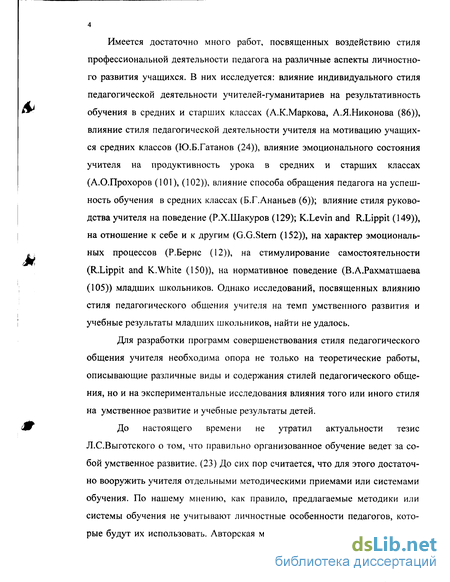 4

Имеется достаточно много работ, посвященных воздействию стиля профессиональной деятельности педагога на различные аспекты личностного развития учащихся. В них исследуется: влияние индивидуального стиля педагогической деятельности учителей-гуманитариев на результативность обучения в средних и старших классах (А.К.Маркова, А.Я.Никонова (86)), влияние стиля педагогической деятельности учителя на мотивацию учащихся средних классов (Ю.Б.Гатанов (24)), влияние эмоционального состояния учителя на продуктивность урока в средних и старших классах (А.О.Прохоров (101), (102)), влияние способа обращения педагога на успешность обучения в средних классах (Б.Г.Ананьев (6)); влияние стиля руководства учителя на поведение (Р.Х.Шакуров (129); K.Levin and R.Lippit (149)), на отношение к себе и к другим (G.G.Stern (152)), на характер эмоциональных процессов (Р.Бернс (12)), на стимулирование самостоятельности (R.Lippit and K.White (150)), на нормативное поведение (В.А.Рахматшаева (105)) младших школьников. Однако исследований, посвященных влиянию стиля педагогического общения учителя на темп умственного развития и учебные результаты младших школьников, найти не удалось.

Для разработки программ совершенствования стиля педагогического общения учителя необходима опора не только на теоретические работы, описывающие различные виды и содержания стилей педагогического общения, но и на экспериментальные исследования влияния того или иного стиля на умственное развитие и учебные результаты детей.

До настоящего времени не утратил актуальности тезис Л.С.Выготского о том, что правильно организованное обучение ведет за собой умственное развитие. (23) До сих пор считается, что для этого достаточно вооружить учителя отдельными методическими приемами или системами обучения. По нашему мнению, как правило, предлагаемые методики или системы обучения не учитывают личностные особенности педагогов, которые будут их использовать. Авторская м

dsLib.net
библиотека диссертаций